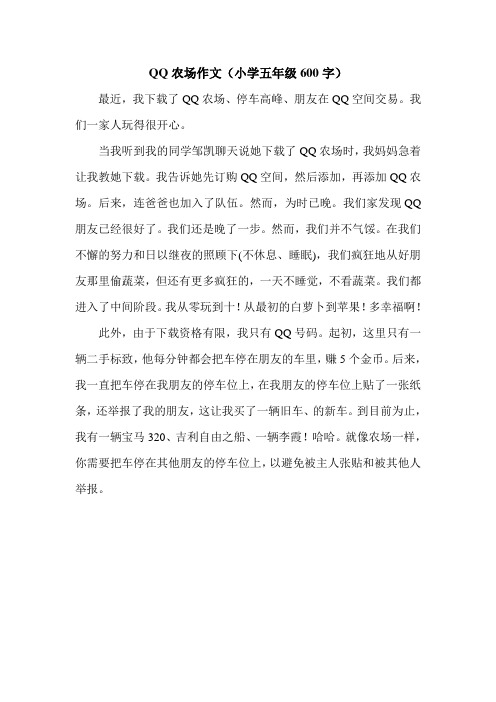 QQ 农场作文（小学五年级 600 字）

最近，我下载了 QQ 农场、停车高峰、朋友在 QQ 空间交易。我们一家人玩得很开心。

当我听到我的同学邹凯聊天说她下载了 QQ 农场时，我妈妈急着让我教她下载。我告诉她先订购 QQ 空间，然后添加，再添加 QQ 农场。后来，连爸爸也加入了队伍。然而，为时已晚。我们家发现 QQ 朋友已经很好了。我们还是晚了一步。然而，我们并不气馁。在我们不懈的努力和日以继夜的照顾下(不休息、睡眠)，我们疯狂地从好朋友那里偷蔬菜，但还有更多疯狂的，一天不睡觉，不看蔬菜。我们都进入了中间阶段。我从零玩到十！从最初的白萝卜到苹果！多幸福啊！

此外，由于下载资格有限，我只有 QQ 号码。起初，这里只有一辆二手标致，他每分钟都会把车停在朋友的车里，赚 5 个金币。后来，我一直把车停在我朋友的停车位上，在我朋友的停车位上贴了一张纸条，还举报了我的朋友，这让我买了一辆旧车、的新车。到目前为止，我有一辆宝马 320、吉利自由之船、一辆李霞！哈哈。就像农场一样，你需要把车停在其他朋友的停车位上，以避免被主人张贴和被其他人举报。